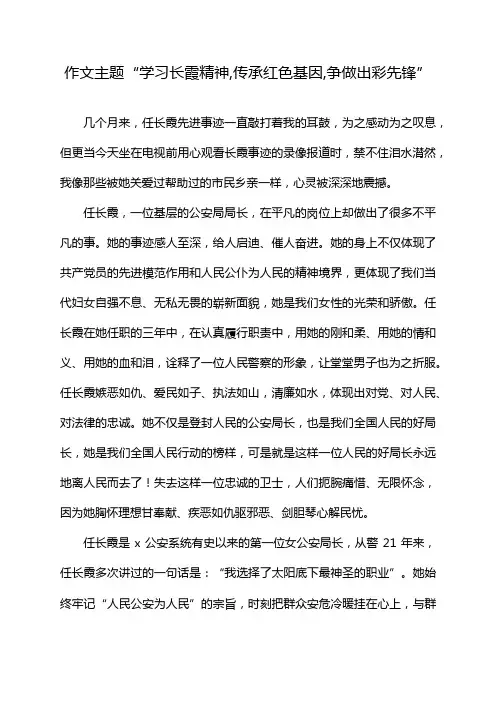 作文主题“学习长霞精神,传承红色基因,争做出彩先锋”

几个月来，任长霞先进事迹一直敲打着我的耳鼓，为之感动为之叹息，但更当今天坐在电视前用心观看长霞事迹的录像报道时，禁不住泪水潸然，我像那些被她关爱过帮助过的市民乡亲一样，心灵被深深地震撼。

任长霞，一位基层的公安局局长，在平凡的岗位上却做出了很多不平凡的事。她的事迹感人至深，给人启迪、催人奋进。她的身上不仅体现了共产党员的先进模范作用和人民公仆为人民的精神境界，更体现了我们当代妇女自强不息、无私无畏的崭新面貌，她是我们女性的光荣和骄傲。任长霞在她任职的三年中，在认真履行职责中，用她的刚和柔、用她的情和义、用她的血和泪，诠释了一位人民警察的形象，让堂堂男子也为之折服。任长霞嫉恶如仇、爱民如子、执法如山，清廉如水，体现出对党、对人民、对法律的忠诚。她不仅是登封人民的公安局长，也是我们全国人民的好局长，她是我们全国人民行动的榜样，可是就是这样一位人民的好局长永远地离人民而去了！失去这样一位忠诚的卫士，人们扼腕痛惜、无限怀念，因为她胸怀理想甘奉献、疾恶如仇驱邪恶、剑胆琴心解民忧。

任长霞是 x 公安系统有史以来的第一位女公安局长，从警 21 年来，任长霞多次讲过的一句话是：“我选择了太阳底下最神圣的职业”。她始终牢记“人民公安为人民”的宗旨，时刻把群众安危冷暖挂在心上，与群